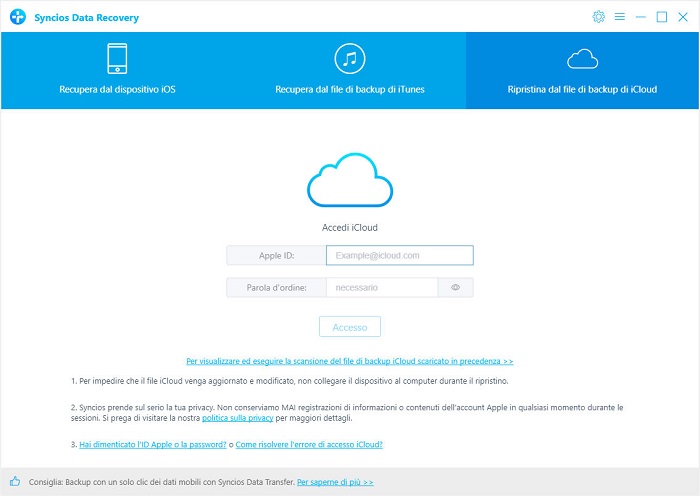 Syncios Data Recovery

Recupera dal dispositivo iOS

Recupera dal file di backup di iTunes

Ripristina dal file di backup di iCloud

Accedi iCloud

Apple ID: Example@icloud.com

Parola d'ordine: necessario

Accesso

Per visualizzare ed eseguire la scansione del file di backup iCloud scaricato in precedenza >>

1. Per impedire che il file iCloud venga aggiornato e modificato, non collegare il dispositivo al computer durante il ripristino.

2. Syncios prende sul serio la tua privacy. Non conserviamo MAI registrazioni di informazioni o contenuti dell'account Apple in qualsiasi momento durante le sessioni. Si prega di visitare la nostra politica sulla privacy per maggiori dettagli.

3. Hai dimenticato l'ID Apple o la password? o Come risolvere l'errore di accesso iCloud?

Consiglia: Backup con un solo clic dei dati mobili con Syncios Data Transfer. Per saperne di più >>